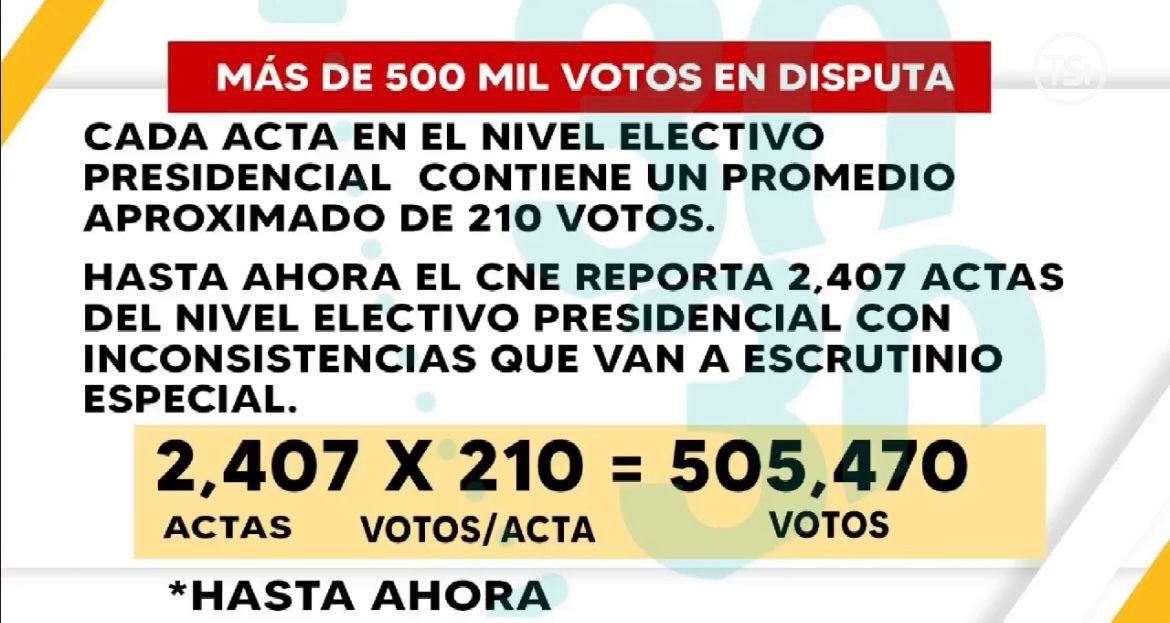 MÁS DE 500 MIL VOTOS EN DISPUTA

TSi

CADA ACTA EN EL NIVEL ELECTIVO PRESIDENCIAL CONTIENE UN PROMEDIO APROXIMADO DE 210 VOTOS.

HASTA AHORA EL CNE REPORTA 2,407 ACTAS DEL NIVEL ELECTIVO PRESIDENCIAL CON INCONSISTENCIAS QUE VAN A ESCRUTINIO ESPECIAL.

2,407 X 210 = 505,470
ACTAS VOTOS/ACTA VOTOS

*HASTA AHORA